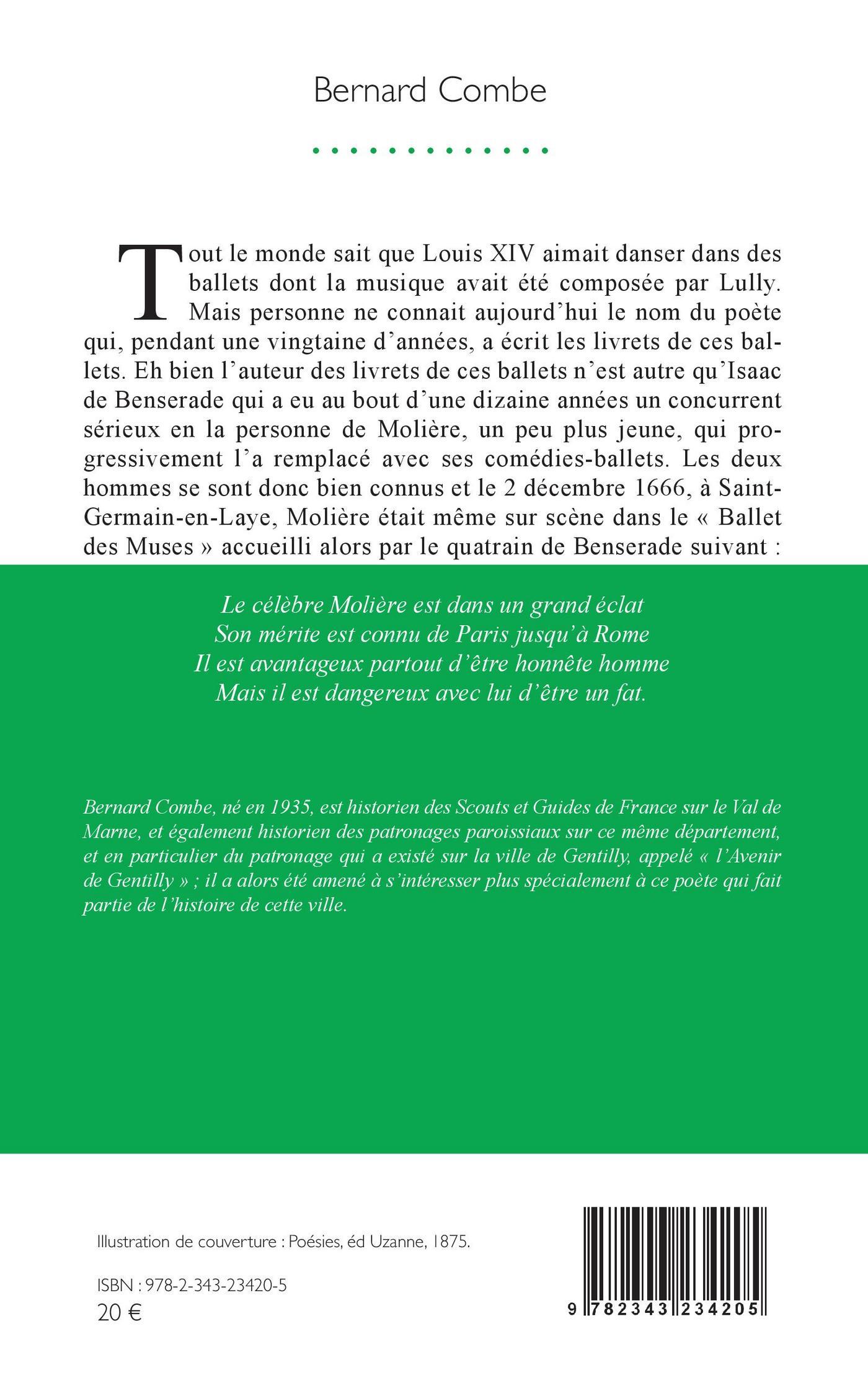 Bernard Combe

Tout le monde sait que Louis XIV aimait danser dans des ballets dont la musique avait été composée par Lully. Mais personne ne connait aujourd'hui le nom du poète qui, pendant une vingtaine d'années, a écrit les livrets de ces ballets. Eh bien l'auteur des livrets de ces ballets n'est autre qu'Isaac de Benserade qui a eu au bout d'une dizaine années un concurrent sérieux en la personne de Molière, un peu plus jeune, qui progressivement l'a remplacé avec ses comédies-ballets. Les deux hommes se sont donc bien connus et le 2 décembre 1666, à Saint-Germain-en-Laye, Molière était même sur scène dans le « Ballet des Muses » accueilli alors par le quatrain de Benserade suivant :

Le célèbre Molière est dans un grand éclat
Son mérite est connu de Paris jusqu'à Rome
Il est avantageux partout d'être honnête homme
Mais il est dangereux avec lui d'être un fat.

Bernard Combe, né en 1935, est historien des Scouts et Guides de France sur le Val de Marne, et également historien des patronages paroissiaux sur ce même département, et en particulier du patronage qui a existé sur la ville de Gentilly, appelé « l'Avenir de Gentilly » ; il a alors été amené à s'intéresser plus spécialement à ce poète qui fait partie de l'histoire de cette ville.

Illustration de couverture : Poésies, éd Uzanne, 1875.

ISBN : 978-2-343-23420-5
20 €

9 782343 234205